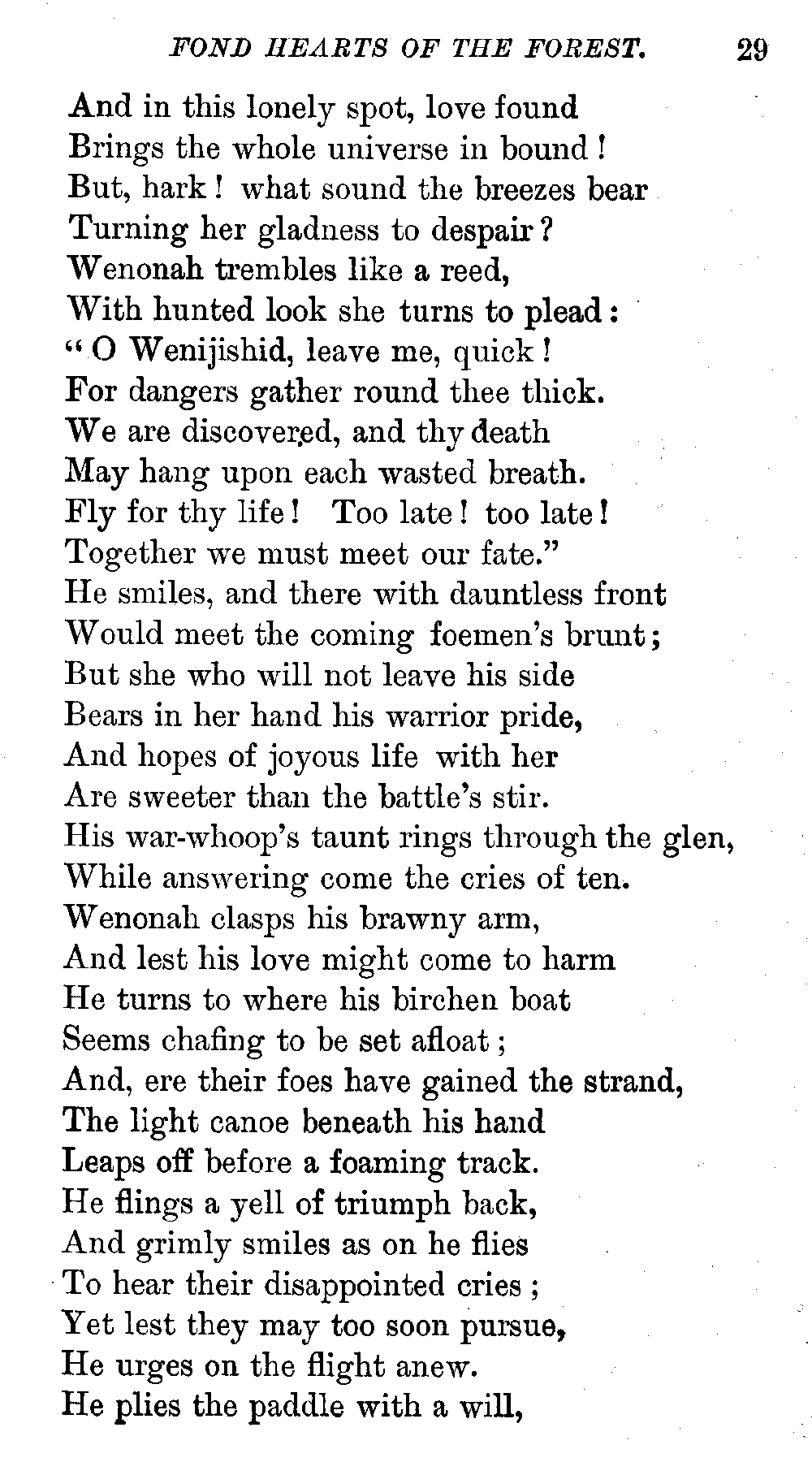 FOND HEARTS OF THE FOREST. 29

And in this lonely spot, love found
Brings the whole universe in bound!
But, hark! what sound the breezes bear
Turning her gladness to despair?
Wenonah trembles like a reed,
With hunted look she turns to plead:
"O Wenijishid, leave me, quick!
For dangers gather round thee thick.
We are discovered, and thy death
May hang upon each wasted breath.
Fly for thy life! Too late! too late!
Together we must meet our fate."
He smiles, and there with dauntless front
Would meet the coming foemen's brunt;
But she who will not leave his side
Bears in her hand his warrior pride,
And hopes of joyous life with her
Are sweeter than the battle's stir.
His war-whoop's taunt rings through the glen,
While answering come the cries of ten.
Wenonah clasps his brawny arm,
And lest his love might come to harm
He turns to where his birchen boat
Seems chafing to be set afloat;
And, ere their foes have gained the strand,
The light canoe beneath his hand
Leaps off before a foaming track.
He flings a yell of triumph back,
And grimly smiles as on he flies
To hear their disappointed cries;
Yet lest they may too soon pursue,
He urges on the flight anew.
He plies the paddle with a will,